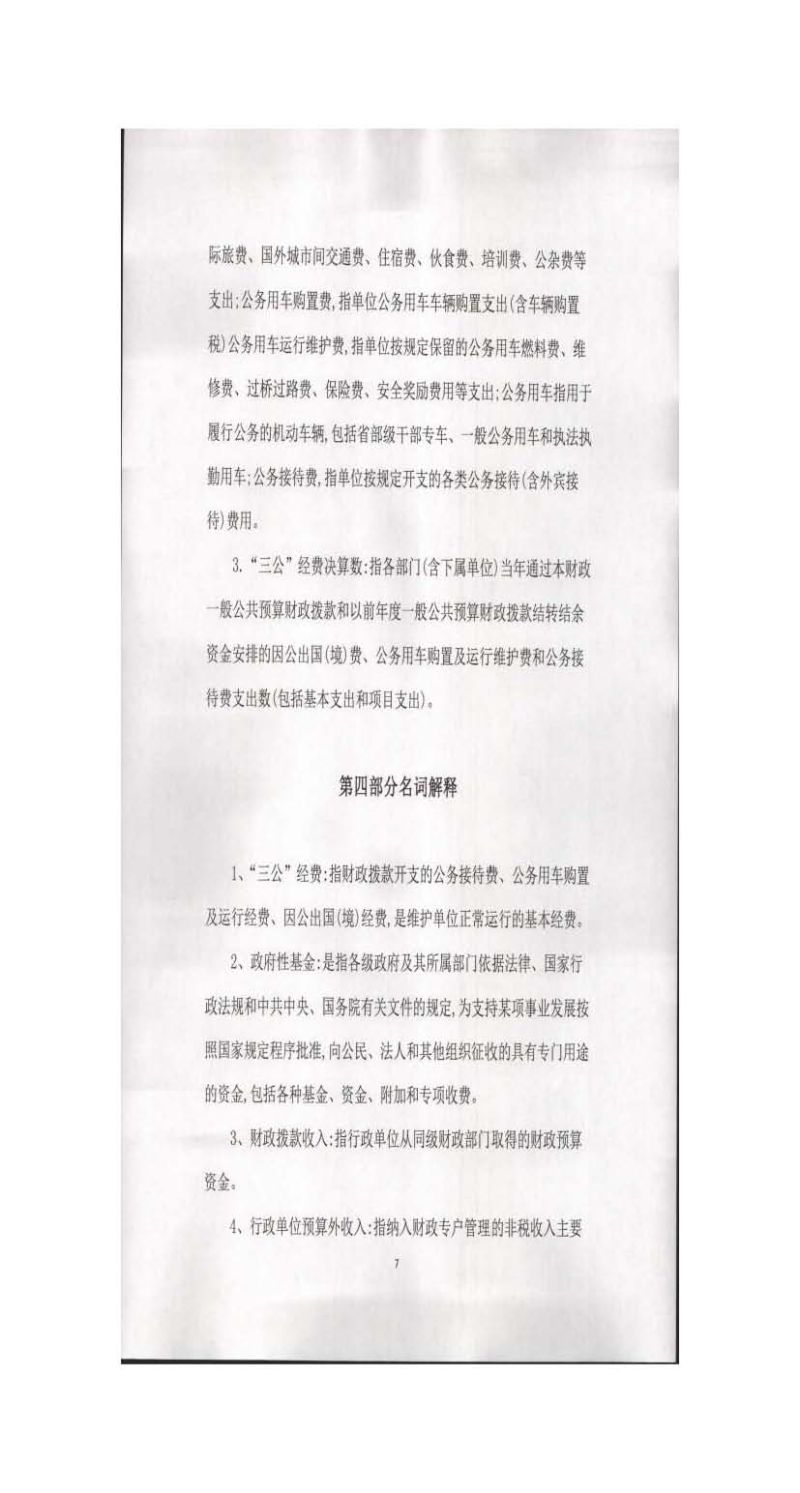 际旅费、国外城市间交通费、住宿费、伙食费、培训费、公杂费等支出;公务用车购置费,指单位公务用车车辆购置支出(含车辆购置税)公务用车运行维护费,指单位按规定保留的公务用车燃料费、维修费、过桥过路费、保险费、安全奖励费用等支出;公务用车指用于履行公务的机动车辆,包括省部级干部专车、一般公务用车和执法执勤用车;公务接待费,指单位按规定开支的各类公务接待(含外宾接待)费用。

3.“三公”经费决算数:指各部门(含下属单位)当年通过本财政一般公共预算财政拨款和以前年度一般公共预算财政拨款结转结余资金安排的因公出国(境)费、公务用车购置及运行维护费和公务接待费支出数(包括基本支出和项目支出)。

第四部分名词解释

1、“三公”经费:指财政拨款开支的公务接待费、公务用车购置及运行经费、因公出国(境)经费,是维护单位正常运行的基本经费。

2、政府性基金:是指各级政府及其所属部门依据法律、国家行政法规和中共中央、国务院有关文件的规定,为支持某项事业发展按照国家规定程序批准,向公民、法人和其他组织征收的具有专门用途的资金,包括各种基金、资金、附加和专项收费。

3、财政拨款收入:指行政单位从同级财政部门取得的财政预算资金。

4、行政单位预算外收入:指纳入财政专户管理的非税收入主要

7